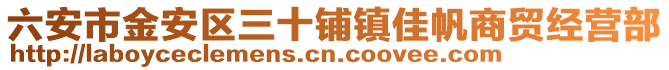 六安市金安区三十铺镇佳帆商贸经营部
http://laboyceclemens.cn.coovee.com